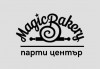 MagicBakery
парти център